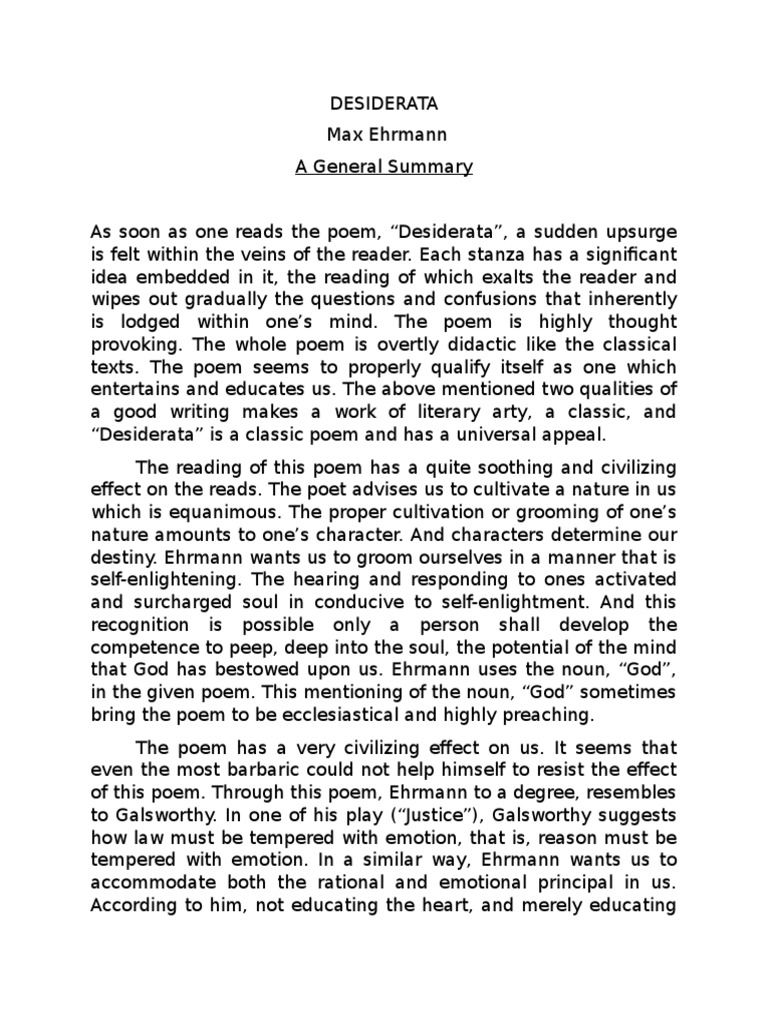 DESIDERATA

Max Ehrmann

A General Summary

As soon as one reads the poem, “Desiderata”, a sudden upsurge is felt within the veins of the reader. Each stanza has a significant idea embedded in it, the reading of which exalts the reader and wipes out gradually the questions and confusions that inherently is lodged within one’s mind. The poem is highly thought provoking. The whole poem is overtly didactic like the classical texts. The poem seems to properly qualify itself as one which entertains and educates us. The above mentioned two qualities of a good writing makes a work of literary arty, a classic, and “Desiderata” is a classic poem and has a universal appeal.

The reading of this poem has a quite soothing and civilizing effect on the reads. The poet advises us to cultivate a nature in us which is equanimous. The proper cultivation or grooming of one’s nature amounts to one’s character. And characters determine our destiny. Ehrmann wants us to groom ourselves in a manner that is self-enlightening. The hearing and responding to ones activated and surcharged soul in conducive to self-enlightment. And this recognition is possible only a person shall develop the competence to peep, deep into the soul, the potential of the mind that God has bestowed upon us. Ehrmann uses the noun, “God”, in the given poem. This mentioning of the noun, “God” sometimes bring the poem to be ecclesiastical and highly preaching.

The poem has a very civilizing effect on us. It seems that even the most barbaric could not help himself to resist the effect of this poem. Through this poem, Ehrmann to a degree, resembles to Galsworthy. In one of his play (“Justice”), Galsworthy suggests how law must be tempered with emotion, that is, reason must be tempered with emotion. In a similar way, Ehrmann wants us to accommodate both the rational and emotional principal in us. According to him, not educating the heart, and merely educating